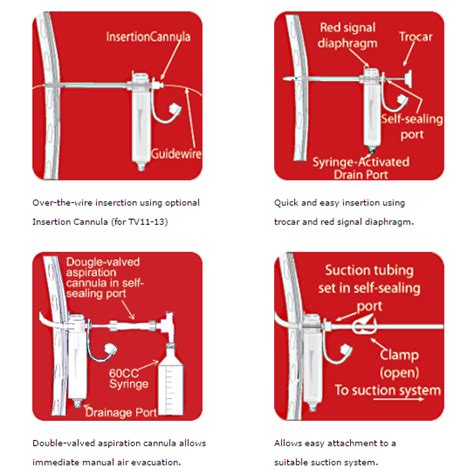 InsertionCannula

Guidewire

Over-the-wire inserction using optional Insertion Cannula (for TV11-13)

Red signal diaphragm

Trocar

Self-sealing port

Syringe-Activated Drain Port

Quick and easy insertion using trocar and red signal diaphragm.

Dougle-valved aspiration cannula in self-sealing port

60CC Syringe

Drainage Port

Double-valved aspiration cannula allows immediate manual air evacuation.

Suction tubing set in self-sealing port

Clamp (open)

To suction system

Allows easy attachment to a suitable suction system.